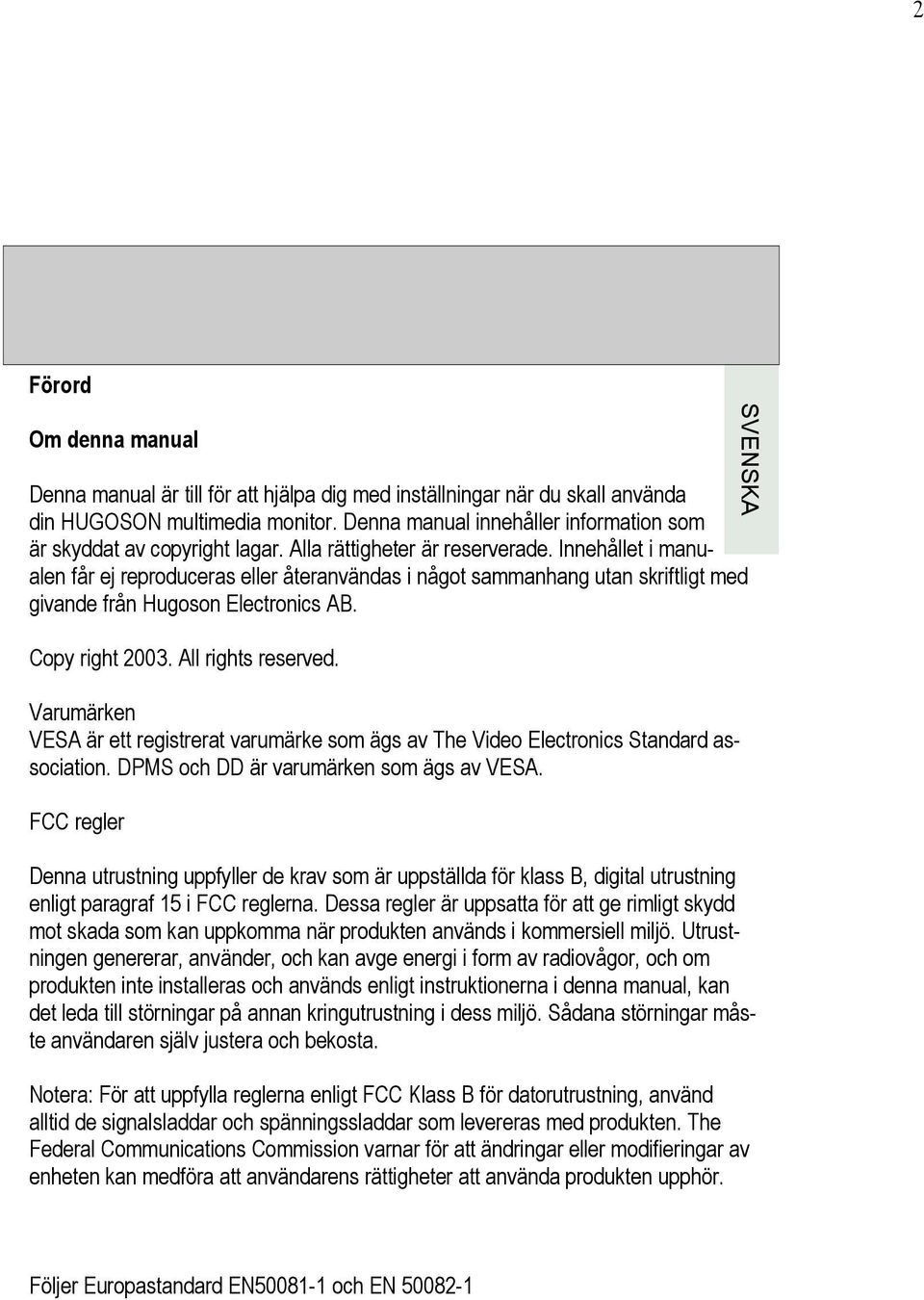 2

Förord

Om denna manual

SVENSKA

Denna manual är till för att hjälpa dig med inställningar när du skall använda din HUGOSON multimedia monitor. Denna manual innehåller information som är skyddat av copyright lagar. Alla rättigheter är reserverade. Innehållet i manualen får ej reproduceras eller återanvändas i något sammanhang utan skriftligt med givande från Hugoson Electronics AB.

Copy right 2003. All rights reserved.

Varumärken
VESA är ett registrerat varumärke som ägs av The Video Electronics Standard association. DPMS och DD är varumärken som ägs av VESA.

FCC regler

Denna utrustning uppfyller de krav som är uppställda för klass B, digital utrustning enligt paragraf 15 i FCC reglerna. Dessa regler är uppsatta för att ge rimligt skydd mot skada som kan uppkomma när produkten används i kommersiell miljö. Utrustningen genererar, använder, och kan avge energi i form av radiovågor, och om produkten inte installeras och används enligt instruktionerna i denna manual, kan det leda till störningar på annan kringutrustning i dess miljö. Sådana störningar måste användaren själv justera och bekosta.

Notera: För att uppfylla reglerna enligt FCC Klass B för datorutrustning, använd alltid de signalsladdar och spänningssladdar som levereras med produkten. The Federal Communications Commission varnar för att ändringar eller modifieringar av enheten kan medföra att användarens rättigheter att använda produkten upphör.

Följer Europastandard EN50081-1 och EN 50082-1